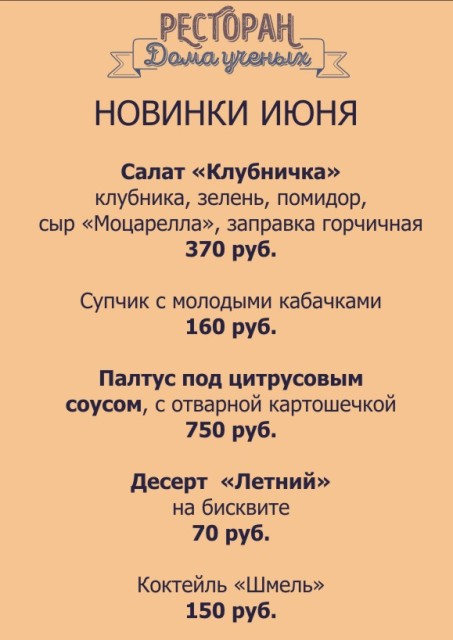 РЕСТОРАН
Дома ученых

НОВИНКИ ИЮНЯ

Салат «Клубничка»
клубника, зелень, помидор, сыр «Моцарелла», заправка горчичная
370 руб.

Супчик с молодыми кабачками
160 руб.

Палтус под цитрусовым соусом, с отварной картошечкой
750 руб.

Десерт «Летний»
на бисквите
70 руб.

Коктейль «Шмель»
150 руб.